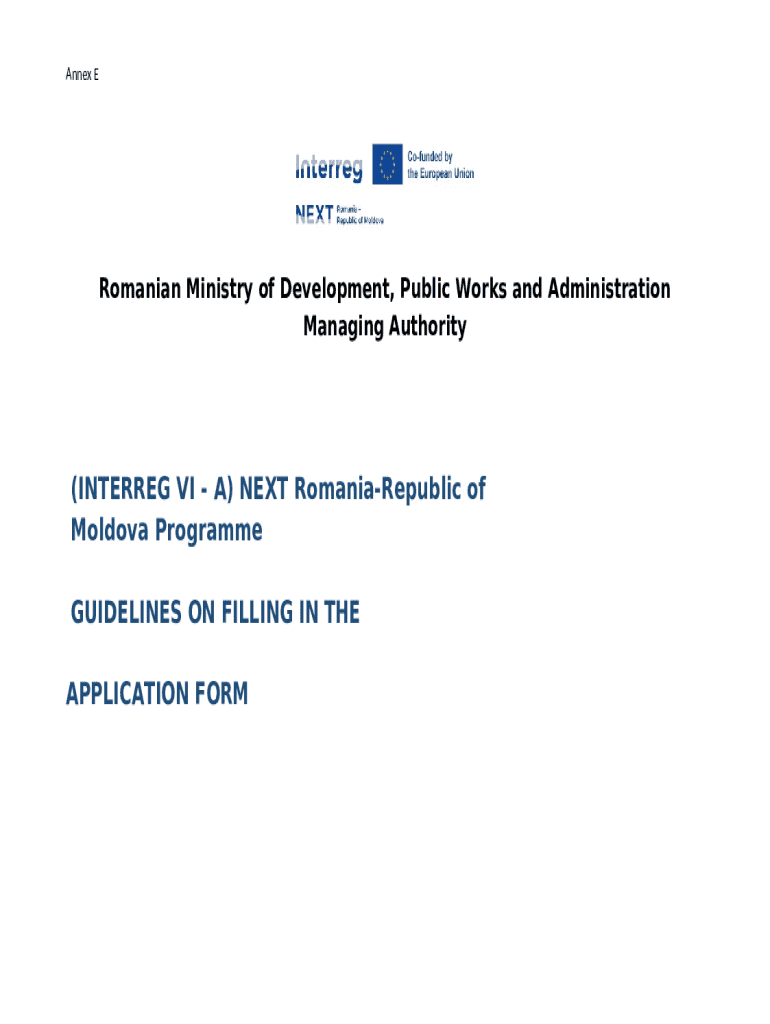 Annex E

Interreg
Co-funded by the European Union

NEXT Romania - Republic of Moldova

Romanian Ministry of Development, Public Works and Administration
Managing Authority

(INTERREG VI - A) NEXT Romania-Republic of Moldova Programme

GUIDELINES ON FILLING IN THE

APPLICATION FORM